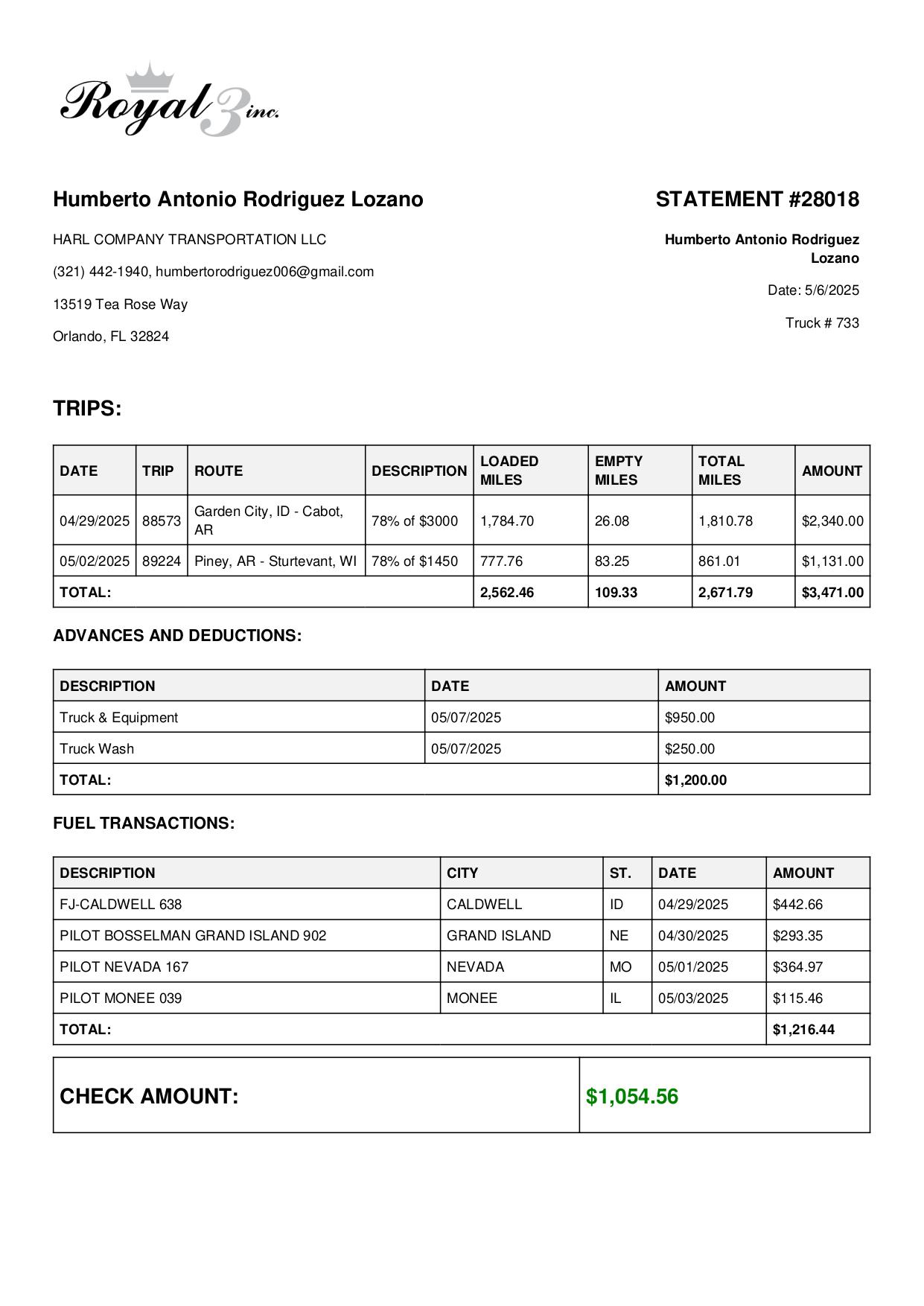 Royal 3 inc.

Humberto Antonio Rodriguez Lozano

HARL COMPANY TRANSPORTATION LLC

(321) 442-1940, humbertorodriguez006@gmail.com

13519 Tea Rose Way

Orlando, FL 32824

STATEMENT #28018

Humberto Antonio Rodriguez Lozano

Date: 5/6/2025

Truck # 733

TRIPS:

| DATE | TRIP | ROUTE | DESCRIPTION | LOADED MILES | EMPTY MILES | TOTAL MILES | AMOUNT |
|---|---|---|---|---|---|---|---|
| 04/29/2025 | 88573 | Garden City, ID - Cabot, AR | 78% of $3000 | 1,784.70 | 26.08 | 1,810.78 | $2,340.00 |
| 05/02/2025 | 89224 | Piney, AR - Sturtevant, WI | 78% of $1450 | 777.76 | 83.25 | 861.01 | $1,131.00 |
| TOTAL: | | | | 2,562.46 | 109.33 | 2,671.79 | $3,471.00 |

ADVANCES AND DEDUCTIONS:

| DESCRIPTION | DATE | AMOUNT |
|---|---|---|
| Truck & Equipment | 05/07/2025 | $950.00 |
| Truck Wash | 05/07/2025 | $250.00 |
| TOTAL: | | $1,200.00 |

FUEL TRANSACTIONS:

| DESCRIPTION | CITY | ST. | DATE | AMOUNT |
|---|---|---|---|---|
| FJ-CALDWELL 638 | CALDWELL | ID | 04/29/2025 | $442.66 |
| PILOT BOSSELMAN GRAND ISLAND 902 | GRAND ISLAND | NE | 04/30/2025 | $293.35 |
| PILOT NEVADA 167 | NEVADA | MO | 05/01/2025 | $364.97 |
| PILOT MONEE 039 | MONEE | IL | 05/03/2025 | $115.46 |
| TOTAL: | | | | $1,216.44 |

| CHECK AMOUNT: | $1,054.56 |
|---|---|